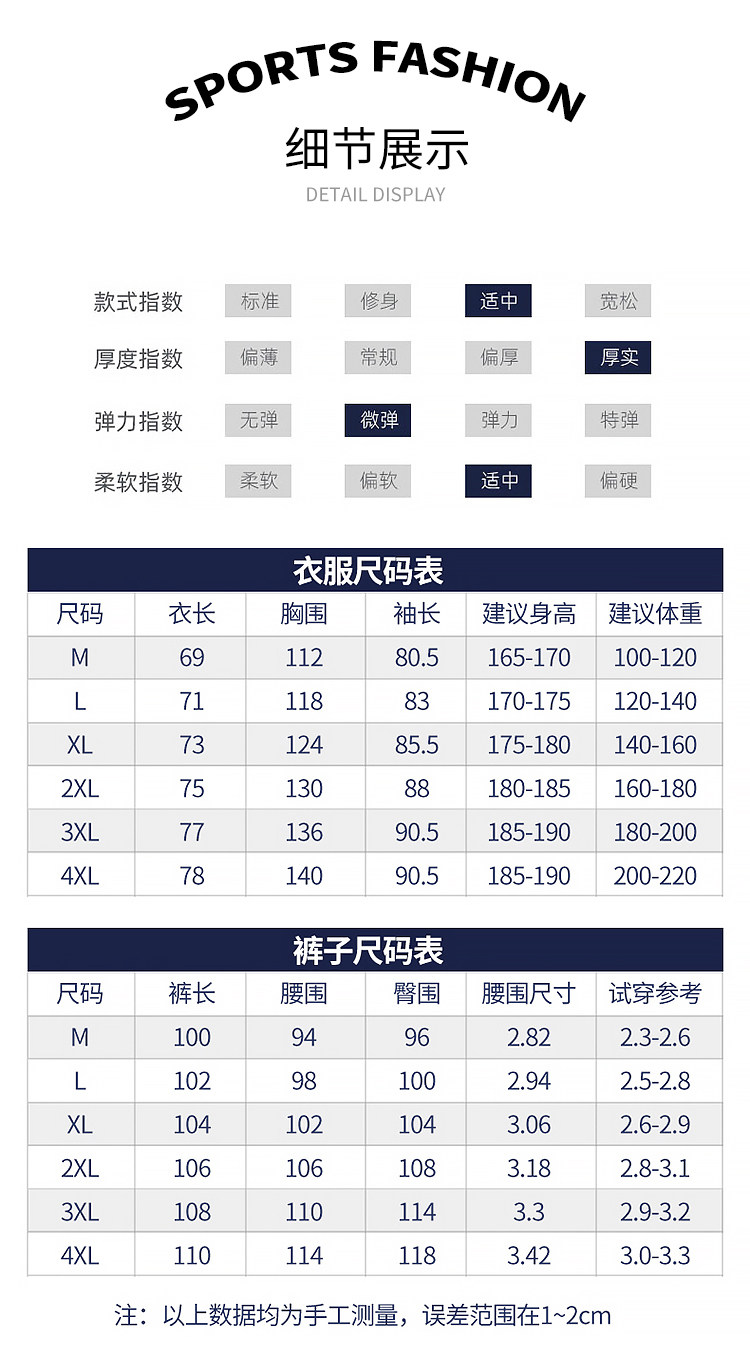 SPORTS FASHION

细节展示

DETAIL DISPLAY

款式指数 标准 修身 适中 宽松

厚度指数 偏薄 常规 偏厚 厚实

弹力指数 无弹 微弹 弹力 特弹

柔软指数 柔软 偏软 适中 偏硬

衣服尺码表

| 尺码 | 衣长 | 胸围 | 袖长 | 建议身高 | 建议体重 |
|---|---|---|---|---|---|
| M | 69 | 112 | 80.5 | 165-170 | 100-120 |
| L | 71 | 118 | 83 | 170-175 | 120-140 |
| XL | 73 | 124 | 85.5 | 175-180 | 140-160 |
| 2XL | 75 | 130 | 88 | 180-185 | 160-180 |
| 3XL | 77 | 136 | 90.5 | 185-190 | 180-200 |
| 4XL | 78 | 140 | 90.5 | 185-190 | 200-220 |

裤子尺码表

| 尺码 | 裤长 | 腰围 | 臀围 | 腰围尺寸 | 试穿参考 |
|---|---|---|---|---|---|
| M | 100 | 94 | 96 | 2.82 | 2.3-2.6 |
| L | 102 | 98 | 100 | 2.94 | 2.5-2.8 |
| XL | 104 | 102 | 104 | 3.06 | 2.6-2.9 |
| 2XL | 106 | 106 | 108 | 3.18 | 2.8-3.1 |
| 3XL | 108 | 110 | 114 | 3.3 | 2.9-3.2 |
| 4XL | 110 | 114 | 118 | 3.42 | 3.0-3.3 |

注：以上数据均为手工测量，误差范围在1~2cm